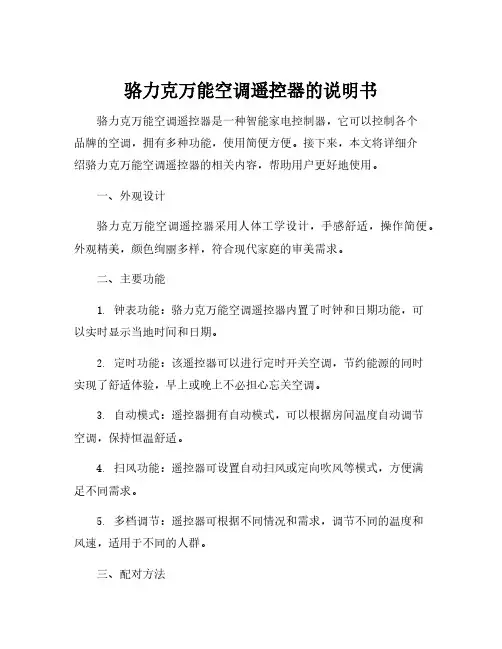 骆力克万能空调遥控器的说明书

骆力克万能空调遥控器是一种智能家电控制器，它可以控制各个品牌的空调，拥有多种功能，使用简便方便。接下来，本文将详细介绍骆力克万能空调遥控器的相关内容，帮助用户更好地使用。

一、外观设计

骆力克万能空调遥控器采用人体工学设计，手感舒适，操作简便。外观精美，颜色绚丽多样，符合现代家庭的审美需求。

二、主要功能

1. 钟表功能：骆力克万能空调遥控器内置了时钟和日期功能，可以实时显示当地时间和日期。

2. 定时功能：该遥控器可以进行定时开关空调，节约能源的同时实现了舒适体验，早上或晚上不必担心忘关空调。

3. 自动模式：遥控器拥有自动模式，可以根据房间温度自动调节空调，保持恒温舒适。

4. 扫风功能：遥控器可设置自动扫风或定向吹风等模式，方便满足不同需求。

5. 多档调节：遥控器可根据不同情况和需求，调节不同的温度和风速，适用于不同的人群。

三、配对方法